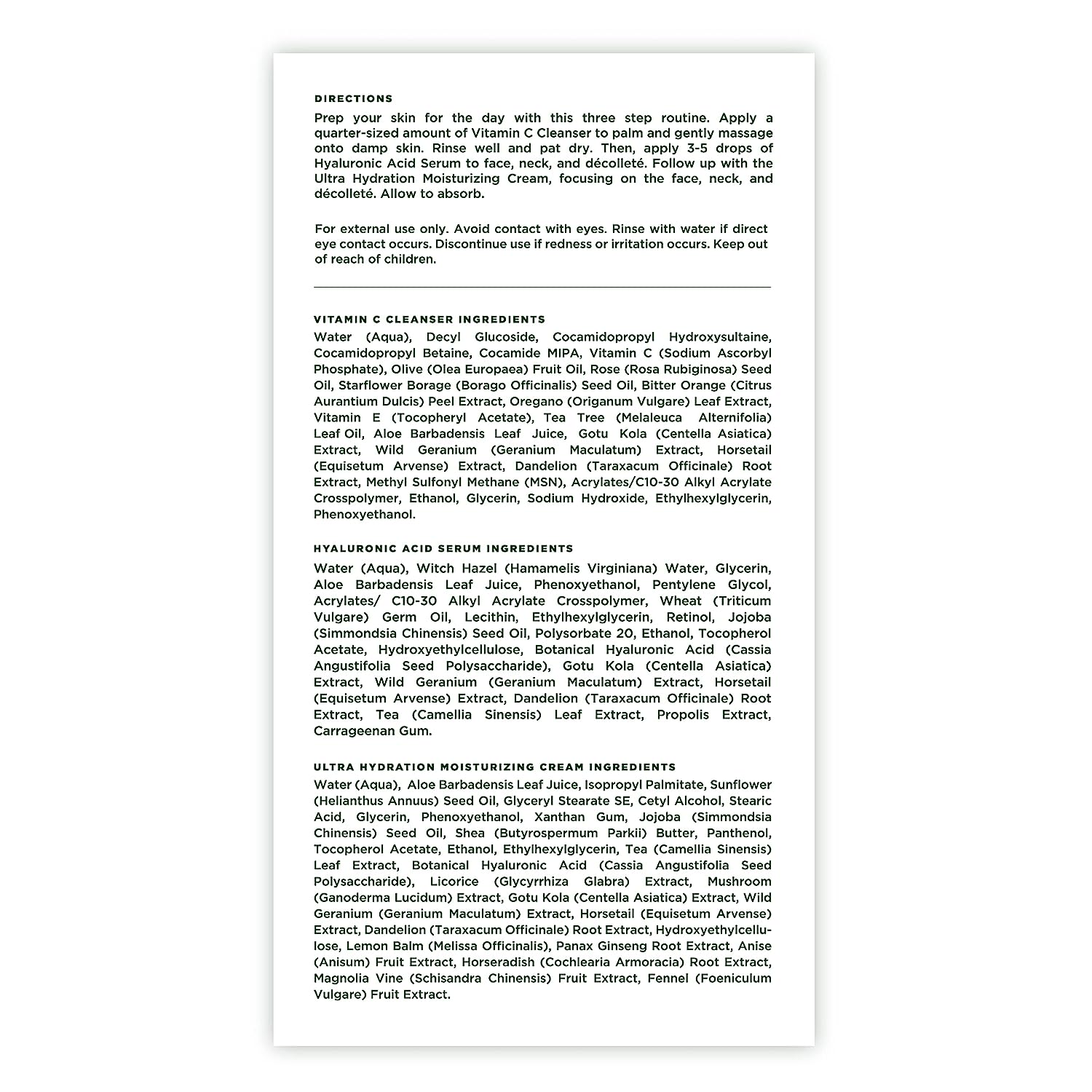 DIRECTIONS

Prep your skin for the day with this three step routine. Apply a quarter-sized amount of Vitamin C Cleanser to palm and gently massage onto damp skin. Rinse well and pat dry. Then, apply 3-5 drops of Hyaluronic Acid Serum to face, neck, and décolleté. Follow up with the Ultra Hydration Moisturizing Cream, focusing on the face, neck, and décolleté. Allow to absorb.

For external use only. Avoid contact with eyes. Rinse with water if direct eye contact occurs. Discontinue use if redness or irritation occurs. Keep out of reach of children.

VITAMIN C CLEANSER INGREDIENTS

Water (Aqua), Decyl Glucoside, Cocamidopropyl Hydroxysultaine, Cocamidopropyl Betaine, Cocamide MIPA, Vitamin C (Sodium Ascorbyl Phosphate), Olive (Olea Europaea) Fruit Oil, Rose (Rosa Rubiginosa) Seed Oil, Starflower Borage (Borago Officinalis) Seed Oil, Bitter Orange (Citrus Aurantium Dulcis) Peel Extract, Oregano (Origanum Vulgare) Leaf Extract, Vitamin E (Tocopheryl Acetate), Tea Tree (Melaleuca Alternifolia) Leaf Oil, Aloe Barbadensis Leaf Juice, Gotu Kola (Centella Asiatica) Extract, Wild Geranium (Geranium Maculatum) Extract, Horsetail (Equisetum Arvense) Extract, Dandelion (Taraxacum Officinale) Root Extract, Methyl Sulfonyl Methane (MSN), Acrylates/C10-30 Alkyl Acrylate Crosspolymer, Ethanol, Glycerin, Sodium Hydroxide, Ethylhexylglycerin, Phenoxyethanol.

HYALURONIC ACID SERUM INGREDIENTS

Water (Aqua), Witch Hazel (Hamamelis Virginiana) Water, Glycerin, Aloe Barbadensis Leaf Juice, Phenoxyethanol, Pentylene Glycol, Acrylates/ C10-30 Alkyl Acrylate Crosspolymer, Wheat (Triticum Vulgare) Germ Oil, Lecithin, Ethylhexylglycerin, Retinol, Jojoba (Simmondsia Chinensis) Seed Oil, Polysorbate 20, Ethanol, Tocopherol Acetate, Hydroxyethylcellulose, Botanical Hyaluronic Acid (Cassia Angustifolia Seed Polysaccharide), Gotu Kola (Centella Asiatica) Extract, Wild Geranium (Geranium Maculatum) Extract, Horsetail (Equisetum Arvense) Extract, Dandelion (Taraxacum Officinale) Root Extract, Tea (Camellia Sinensis) Leaf Extract, Propolis Extract, Carrageenan Gum.

ULTRA HYDRATION MOISTURIZING CREAM INGREDIENTS

Water (Aqua), Aloe Barbadensis Leaf Juice, Isopropyl Palmitate, Sunflower (Helianthus Annuus) Seed Oil, Glyceryl Stearate SE, Cetyl Alcohol, Stearic Acid, Glycerin, Phenoxyethanol, Xanthan Gum, Jojoba (Simmondsia Chinensis) Seed Oil, Shea (Butyrospermum Parkii) Butter, Panthenol, Tocopherol Acetate, Ethanol, Ethylhexylglycerin, Tea (Camellia Sinensis) Leaf Extract, Botanical Hyaluronic Acid (Cassia Angustifolia Seed Polysaccharide), Licorice (Glycyrrhiza Glabra) Extract, Mushroom (Ganoderma Lucidum) Extract, Gotu Kola (Centella Asiatica) Extract, Wild Geranium (Geranium Maculatum) Extract, Horsetail (Equisetum Arvense) Extract, Dandelion (Taraxacum Officinale) Root Extract, Hydroxyethylcellulose, Lemon Balm (Melissa Officinalis), Panax Ginseng Root Extract, Anise (Anisum) Fruit Extract, Horseradish (Cochlearia Armoracia) Root Extract, Magnolia Vine (Schisandra Chinensis) Fruit Extract, Fennel (Foeniculum Vulgare) Fruit Extract.